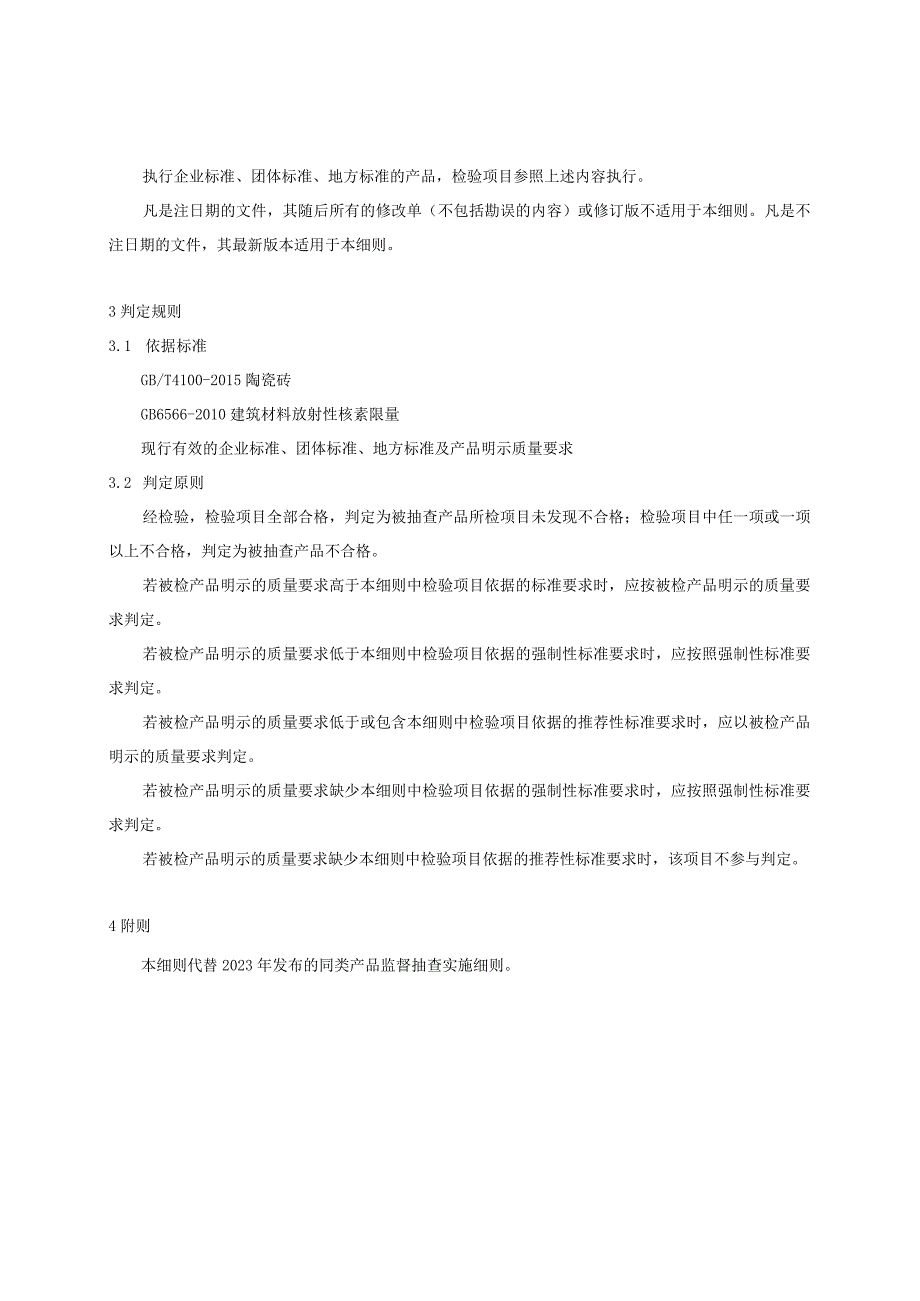 执行企业标准、团体标准、地方标准的产品，检验项目参照上述内容执行。

凡是注日期的文件，其随后所有的修改单（不包括勘误的内容）或修订版不适用于本细则。凡是不注日期的文件，其最新版本适用于本细则。

3 判定规则

3.1 依据标准

GB/T4100-2015 陶瓷砖

GB6566-2010 建筑材料放射性核素限量

现行有效的企业标准、团体标准、地方标准及产品明示质量要求

3.2 判定原则

经检验，检验项目全部合格，判定为被抽查产品所检项目未发现不合格；检验项目中任一项或一项以上不合格，判定为被抽查产品不合格。

若被检产品明示的质量要求高于本细则中检验项目依据的标准要求时，应按被检产品明示的质量要求判定。

若被检产品明示的质量要求低于本细则中检验项目依据的强制性标准要求时，应按照强制性标准要求判定。

若被检产品明示的质量要求低于或包含本细则中检验项目依据的推荐性标准要求时，应以被检产品明示的质量要求判定。

若被检产品明示的质量要求缺少本细则中检验项目依据的强制性标准要求时，应按照强制性标准要求判定。

若被检产品明示的质量要求缺少本细则中检验项目依据的推荐性标准要求时，该项目不参与判定。

4 附则

本细则代替 2023 年发布的同类产品监督抽查实施细则。